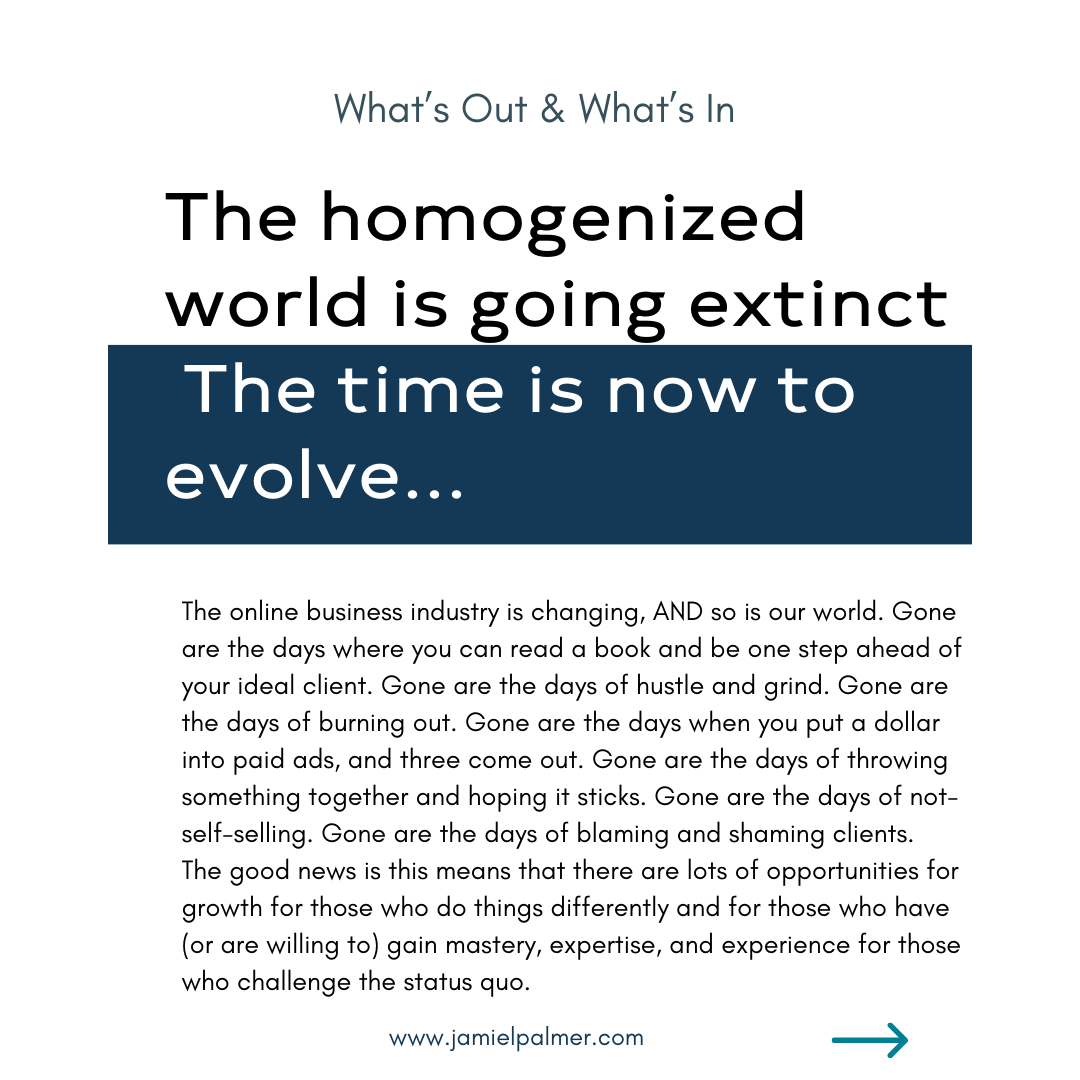 What's Out & What's In

The homogenized world is going extinct

The time is now to evolve...

The online business industry is changing, AND so is our world. Gone are the days where you can read a book and be one step ahead of your ideal client. Gone are the days of hustle and grind. Gone are the days of burning out. Gone are the days when you put a dollar into paid ads, and three come out. Gone are the days of throwing something together and hoping it sticks. Gone are the days of not-self-selling. Gone are the days of blaming and shaming clients. The good news is this means that there are lots of opportunities for growth for those who do things differently and for those who have (or are willing to) gain mastery, expertise, and experience for those who challenge the status quo.

www.jamielpalmer.com